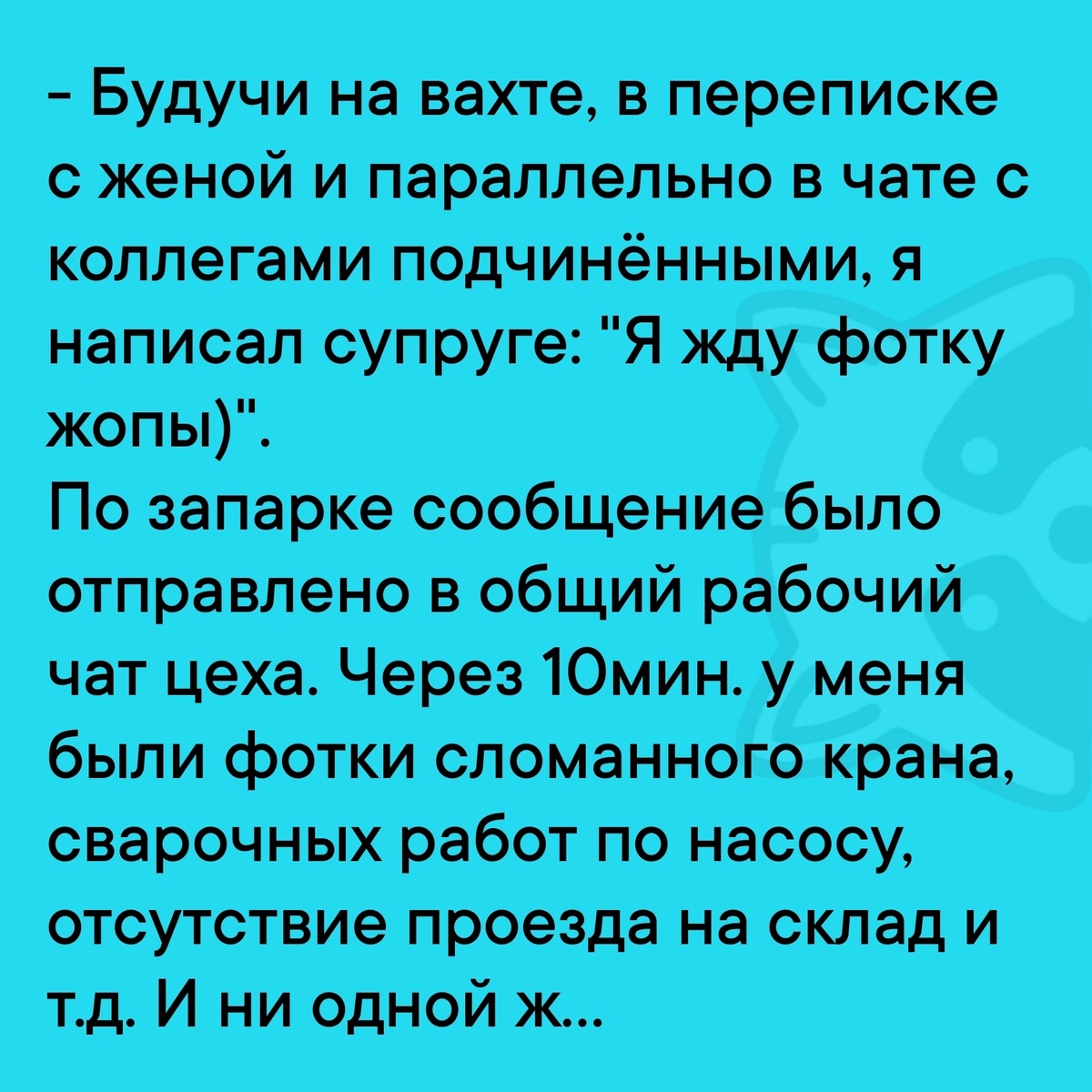 - Будучи на вахте, в переписке с женой и параллельно в чате с коллегами подчинёнными, я написал супруге: "Я жду фотку жопы)".
По запарке сообщение было отправлено в общий рабочий чат цеха. Через 10мин. у меня были фотки сломанного крана, сварочных работ по насосу, отсутствие проезда на склад и т.д. И ни одной ж...